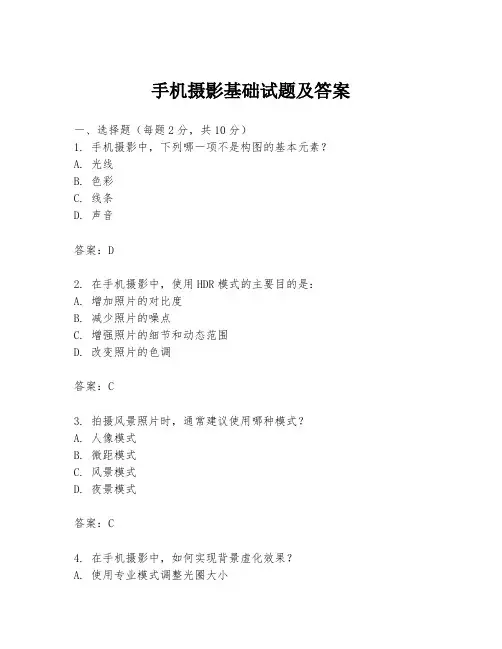 手机摄影基础试题及答案

一、选择题（每题2分，共10分）

1. 手机摄影中，下列哪一项不是构图的基本元素？
A. 光线
B. 色彩
C. 线条
D. 声音

答案：D

2. 在手机摄影中，使用HDR模式的主要目的是：
A. 增加照片的对比度
B. 减少照片的噪点
C. 增强照片的细节和动态范围
D. 改变照片的色调

答案：C

3. 拍摄风景照片时，通常建议使用哪种模式？
A. 人像模式
B. 微距模式
C. 风景模式
D. 夜景模式

答案：C

4. 在手机摄影中，如何实现背景虚化效果？
A. 使用专业模式调整光圈大小